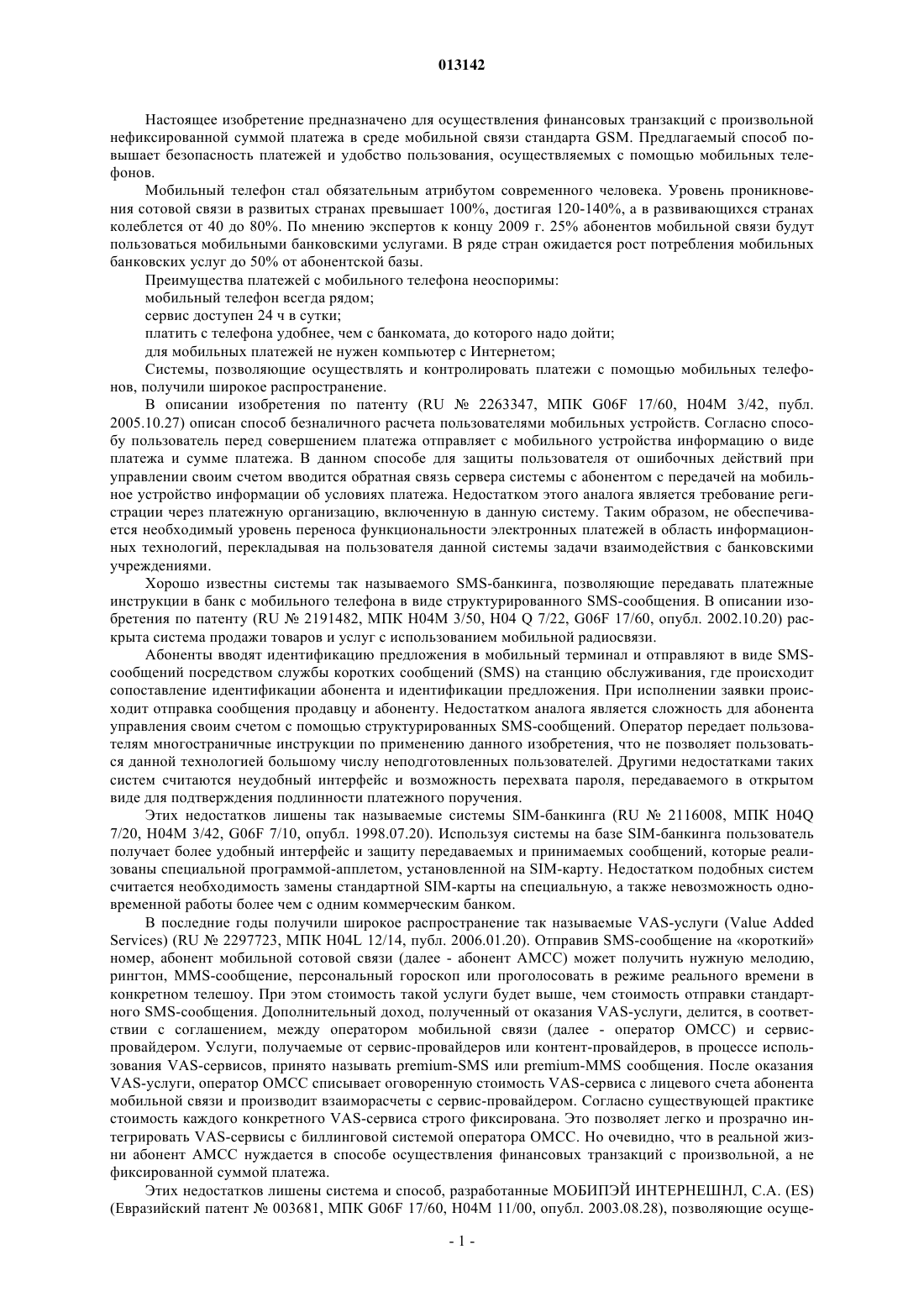 013142

Настоящее изобретение предназначено для осуществления финансовых транзакций с произвольной нефиксированной суммой платежа в среде мобильной связи стандарта GSM. Предлагаемый способ повышает безопасность платежей и удобство пользования, осуществляемых с помощью мобильных телефонов.

Мобильный телефон стал обязательным атрибутом современного человека. Уровень проникновения сотовой связи в развитых странах превышает 100%, достигая 120-140%, а в развивающихся странах колеблется от 40 до 80%. По мнению экспертов к концу 2009 г. 25% абонентов мобильной связи будут пользоваться мобильными банковскими услугами. В ряде стран ожидается рост потребления мобильных банковских услуг до 50% от абонентской базы.

Преимущества платежей с мобильного телефона неоспоримы:

мобильный телефон всегда рядом;

сервис доступен 24 ч в сутки;

платить с телефона удобнее, чем с банкомата, до которого надо дойти;

для мобильных платежей не нужен компьютер с Интернетом;

Системы, позволяющие осуществлять и контролировать платежи с помощью мобильных телефонов, получили широкое распространение.

В описании изобретения по патенту (RU № 2263347, МПК G06F 17/60, H04M 3/42, публ. 2005.10.27) описан способ безналичного расчета пользователями мобильных устройств. Согласно способу пользователь перед совершением платежа отправляет с мобильного устройства информацию о виде платежа и сумме платежа. В данном способе для защиты пользователя от ошибочных действий при управлении своим счетом вводится обратная связь сервера системы с абонентом с передачей на мобильное устройство информации об условиях платежа. Недостатком этого аналога является требование регистрации через платежную организацию, включенную в данную систему. Таким образом, не обеспечивается необходимый уровень переноса функциональности электронных платежей в область информационных технологий, перекладывая на пользователя данной системы задачи взаимодействия с банковскими учреждениями.

Хорошо известны системы так называемого SMS-банкинга, позволяющие передавать платежные инструкции в банк с мобильного телефона в виде структурированного SMS-сообщения. В описании изобретения по патенту (RU № 2191482, МПК H04M 3/50, H04 Q 7/22, G06F 17/60, опубл. 2002.10.20) раскрыта система продажи товаров и услуг с использованием мобильной радиосвязи.

Абоненты вводят идентификацию предложения в мобильный терминал и отправляют в виде SMS-сообщений посредством службы коротких сообщений (SMS) на станцию обслуживания, где происходит сопоставление идентификации абонента и идентификации предложения. При исполнении заявки происходит отправка сообщения продавцу и абоненту. Недостатком аналога является сложность для абонента управления своим счетом с помощью структурированных SMS-сообщений. Оператор передает пользователям многостраничные инструкции по применению данного изобретения, что не позволяет пользоваться данной технологией большому числу неподготовленных пользователей. Другими недостатками таких систем считаются неудобный интерфейс и возможность перехвата пароля, передаваемого в открытом виде для подтверждения подлинности платежного поручения.

Этих недостатков лишены так называемые системы SIM-банкинга (RU № 2116008, МПК H04Q 7/20, H04M 3/42, G06F 7/10, опубл. 1998.07.20). Используя системы на базе SIM-банкинга пользователь получает более удобный интерфейс и защиту передаваемых и принимаемых сообщений, которые реализованы специальной программой-апплетом, установленной на SIM-карту. Недостатком подобных систем считается необходимость замены стандартной SIM-карты на специальную, а также невозможность одновременной работы более чем с одним коммерческим банком.

В последние годы получили широкое распространение так называемые VAS-услуги (Value Added Services) (RU № 2297723, МПК H04L 12/14, публ. 2006.01.20). Отправив SMS-сообщение на «короткий» номер, абонент мобильной сотовой связи (далее - абонент АМСС) может получить нужную мелодию, рингтон, MMS-сообщение, персональный гороскоп или проголосовать в режиме реального времени в конкретном телешоу. При этом стоимость такой услуги будет выше, чем стоимость отправки стандартного SMS-сообщения. Дополнительный доход, полученный от оказания VAS-услуги, делится, в соответствии с соглашением, между оператором мобильной связи (далее - оператор ОМСС) и сервис-провайдером. Услуги, получаемые от сервис-провайдеров или контент-провайдеров, в процессе использования VAS-сервисов, принято называть premium-SMS или premium-MMS сообщения. После оказания VAS-услуги, оператор ОМСС списывает оговоренную стоимость VAS-сервиса с лицевого счета абонента мобильной связи и производит взаиморасчеты с сервис-провайдером. Согласно существующей практике стоимость каждого конкретного VAS-сервиса строго фиксирована. Это позволяет легко и прозрачно интегрировать VAS-сервисы с биллинговой системой оператора ОМСС. Но очевидно, что в реальной жизни абонент АМСС нуждается в способе осуществления финансовых транзакций с произвольной, а не фиксированной суммой платежа.

Этих недостатков лишены система и способ, разработанные МОБИПЭЙ ИНТЕРНЕШНЛ, С.А. (ES) (Евразийский патент № 003681, МПК G06F 17/60, H04M 11/00, опубл. 2003.08.28), позволяющие осуще-

- 1 -